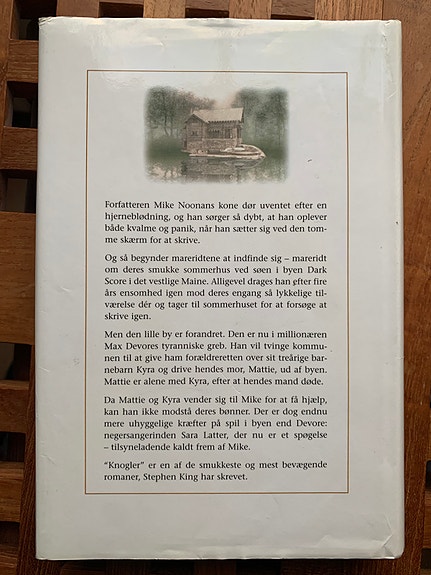 Forfatteren Mike Noonans kone dør uventet efter en hjerneblødning, og han sørger så dybt, at han oplever både kvalme og panik, når han sætter sig ved den tomme skærm for at skrive.

Og så begynder mareridtene at indfinde sig – mareridt om deres smukke sommerhus ved søen i byen Dark Score i det vestlige Maine. Alligevel drages han efter fire års ensomhed igen mod deres engang så lykkelige tilværelse dér og tager til sommerhuset for at forsøge at skrive igen.

Men den lille by er forandret. Den er nu i millionæren Max Devores tyranniske greb. Han vil tvinge kommunen til at give ham forældreretten over sit treårige barnebarn Kyra og drive hendes mor, Mattie, ud af byen. Mattie er alene med Kyra, efter at hendes mand døde.

Da Mattie og Kyra vender sig til Mike for at få hjælp, kan han ikke modstå deres bønner. Der er dog endnu mere uhyggelige kræfter på spil i byen end Devore: negersangerinden Sara Latter, der nu er et spøgelse – tilsyneladende kaldt frem af Mike.

"Knogler" er en af de smukkeste og mest bevægende romaner, Stephen King har skrevet.